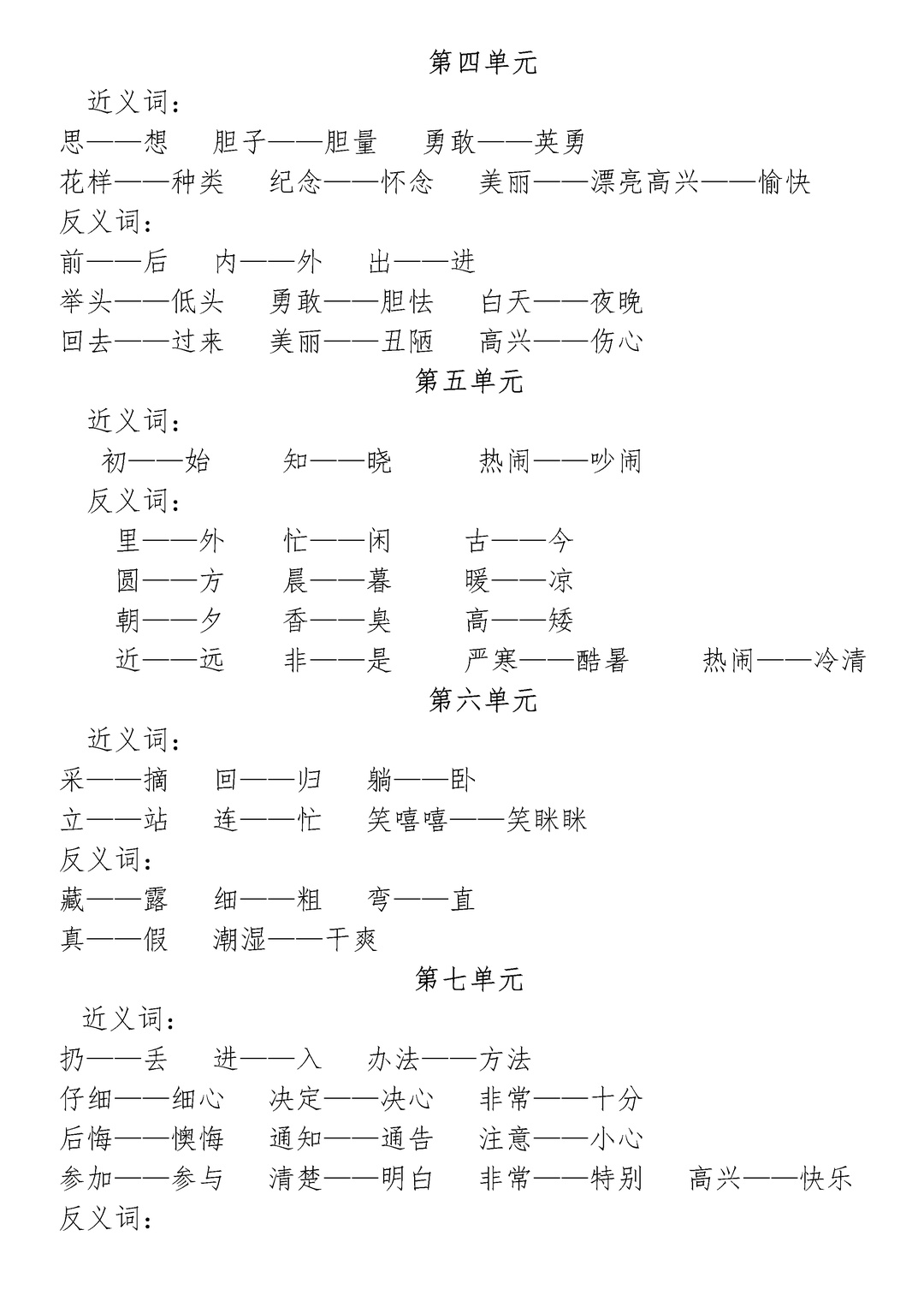 第四单元

近义词：

思——想　胆子——胆量　勇敢——英勇

花样——种类　纪念——怀念　美丽——漂亮高兴——愉快

反义词：

前——后　内——外　出——进

举头——低头　勇敢——胆怯　白天——夜晚

回去——过来　美丽——丑陋　高兴——伤心

第五单元

近义词：

初——始　知——晓　热闹——吵闹

反义词：

里——外　忙——闲　古——今

圆——方　晨——暮　暖——凉

朝——夕　香——臭　高——矮

近——远　非——是　严寒——酷暑　热闹——冷清

第六单元

近义词：

采——摘　回——归　躺——卧

立——站　连——忙　笑嘻嘻——笑眯眯

反义词：

藏——露　细——粗　弯——直

真——假　潮湿——干爽

第七单元

近义词：

扔——丢　进——入　办法——方法

仔细——细心　决定——决心　非常——十分

后悔——懊悔　通知——通告　注意——小心

参加——参与　清楚——明白　非常——特别　高兴——快乐

反义词：